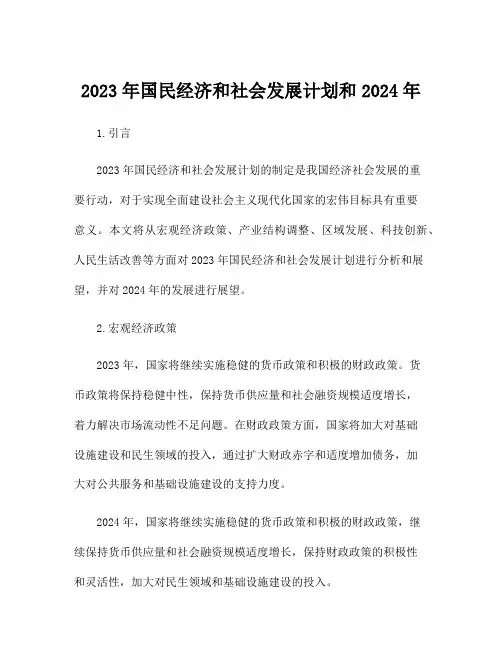 2023年国民经济和社会发展计划和2024年

1.引言

2023年国民经济和社会发展计划的制定是我国经济社会发展的重要行动，对于实现全面建设社会主义现代化国家的宏伟目标具有重要意义。本文将从宏观经济政策、产业结构调整、区域发展、科技创新、人民生活改善等方面对2023年国民经济和社会发展计划进行分析和展望，并对2024年的发展进行展望。

2.宏观经济政策

2023年，国家将继续实施稳健的货币政策和积极的财政政策。货币政策将保持稳健中性，保持货币供应量和社会融资规模适度增长，着力解决市场流动性不足问题。在财政政策方面，国家将加大对基础设施建设和民生领域的投入，通过扩大财政赤字和适度增加债务，加大对公共服务和基础设施建设的支持力度。

2024年，国家将继续实施稳健的货币政策和积极的财政政策，继续保持货币供应量和社会融资规模适度增长，保持财政政策的积极性和灵活性，加大对民生领域和基础设施建设的投入。